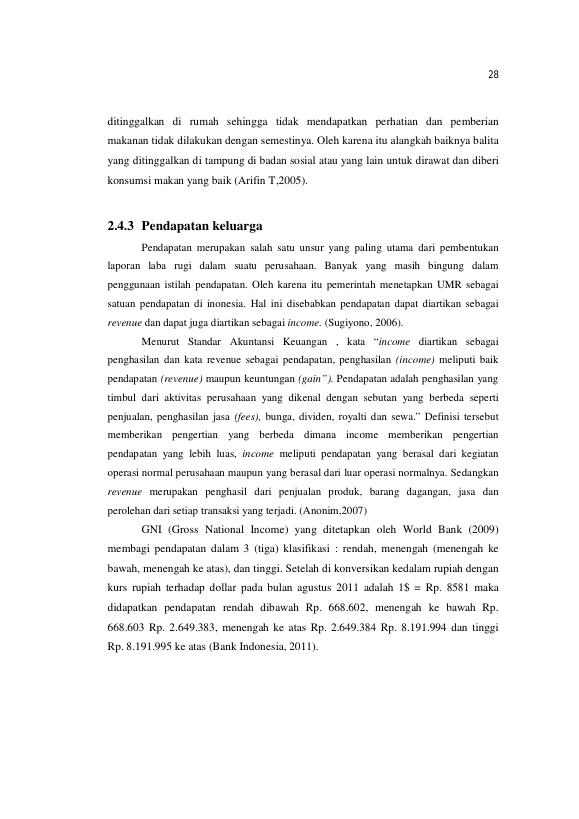 28

ditinggalkan di rumah sehingga tidak mendapatkan perhatian dan pemberian makanan tidak dilakukan dengan semestinya. Oleh karena itu alangkah baiknya balita yang ditinggalkan di tampung di badan sosial atau yang lain untuk dirawat dan diberi konsumsi makan yang baik (Arifin T,2005).

2.4.3 Pendapatan keluarga

Pendapatan merupakan salah satu unsur yang paling utama dari pembentukan laporan laba rugi dalam suatu perusahaan. Banyak yang masih bingung dalam penggunaan istilah pendapatan. Oleh karena itu pemerintah menetapkan UMR sebagai satuan pendapatan di inonesia. Hal ini disebabkan pendapatan dapat diartikan sebagai revenue dan dapat juga diartikan sebagai income. (Sugiyono, 2006).

Menurut Standar Akuntansi Keuangan , kata "income diartikan sebagai penghasilan dan kata revenue sebagai pendapatan, penghasilan (income) meliputi baik pendapatan (revenue) maupun keuntungan (gain"). Pendapatan adalah penghasilan yang timbul dari aktivitas perusahaan yang dikenal dengan sebutan yang berbeda seperti penjualan, penghasilan jasa (fees), bunga, dividen, royalti dan sewa." Definisi tersebut memberikan pengertian yang berbeda dimana income memberikan pengertian pendapatan yang lebih luas, income meliputi pendapatan yang berasal dari kegiatan operasi normal perusahaan maupun yang berasal dari luar operasi normalnya. Sedangkan revenue merupakan penghasil dari penjualan produk, barang dagangan, jasa dan perolehan dari setiap transaksi yang terjadi. (Anonim,2007)

GNI (Gross National Income) yang ditetapkan oleh World Bank (2009) membagi pendapatan dalam 3 (tiga) klasifikasi : rendah, menengah (menengah ke bawah, menengah ke atas), dan tinggi. Setelah di konversikan kedalam rupiah dengan kurs rupiah terhadap dollar pada bulan agustus 2011 adalah 1$ = Rp. 8581 maka didapatkan pendapatan rendah dibawah Rp. 668.602, menengah ke bawah Rp. 668.603 Rp. 2.649.383, menengah ke atas Rp. 2.649.384 Rp. 8.191.994 dan tinggi Rp. 8.191.995 ke atas (Bank Indonesia, 2011).